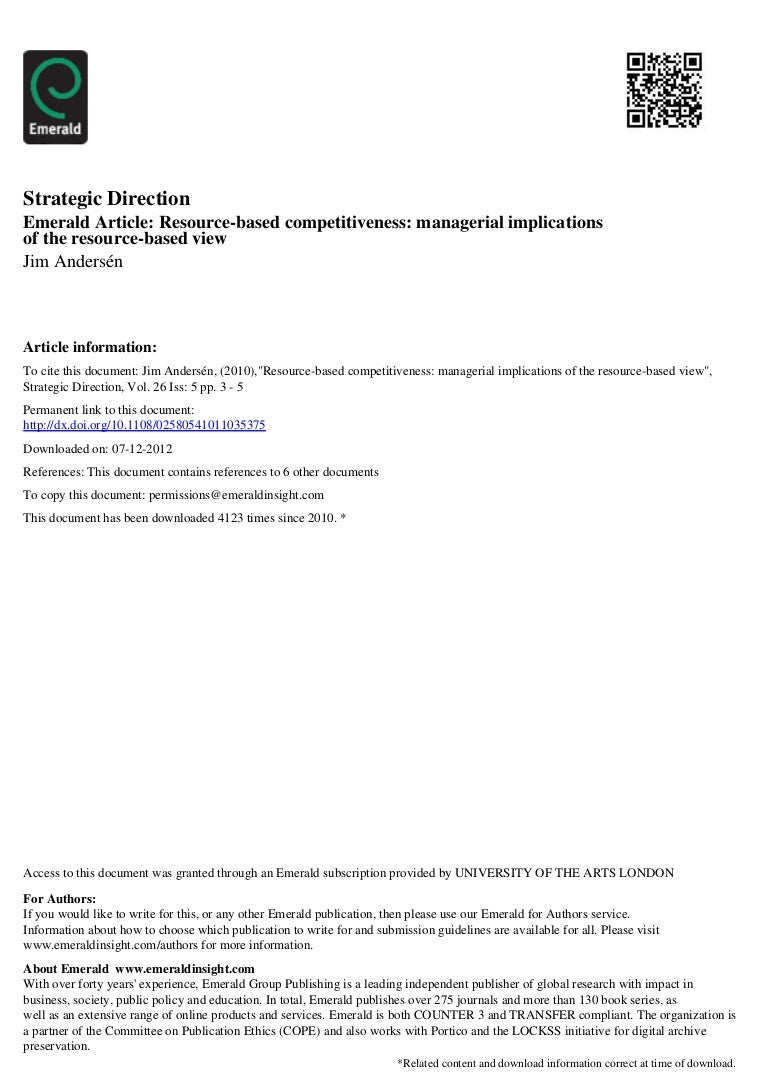 Emerald

Strategic Direction
Emerald Article: Resource-based competitiveness: managerial implications of the resource-based view
Jim Andersén

Article information:
To cite this document: Jim Andersén, (2010),"Resource-based competitiveness: managerial implications of the resource-based view", Strategic Direction, Vol. 26 Iss: 5 pp. 3 - 5

Permanent link to this document:
http://dx.doi.org/10.1108/02580541011035375

Downloaded on: 07-12-2012

References: This document contains references to 6 other documents

To copy this document: permissions@emeraldinsight.com

This document has been downloaded 4123 times since 2010. *

Access to this document was granted through an Emerald subscription provided by UNIVERSITY OF THE ARTS LONDON

For Authors:
If you would like to write for this, or any other Emerald publication, then please use our Emerald for Authors service. Information about how to choose which publication to write for and submission guidelines are available for all. Please visit www.emeraldinsight.com/authors for more information.

About Emerald www.emeraldinsight.com
With over forty years' experience, Emerald Group Publishing is a leading independent publisher of global research with impact in business, society, public policy and education. In total, Emerald publishes over 275 journals and more than 130 book series, as well as an extensive range of online products and services. Emerald is both COUNTER 3 and TRANSFER compliant. The organization is a partner of the Committee on Publication Ethics (COPE) and also works with Portico and the LOCKSS initiative for digital archive preservation.

*Related content and download information correct at time of download.